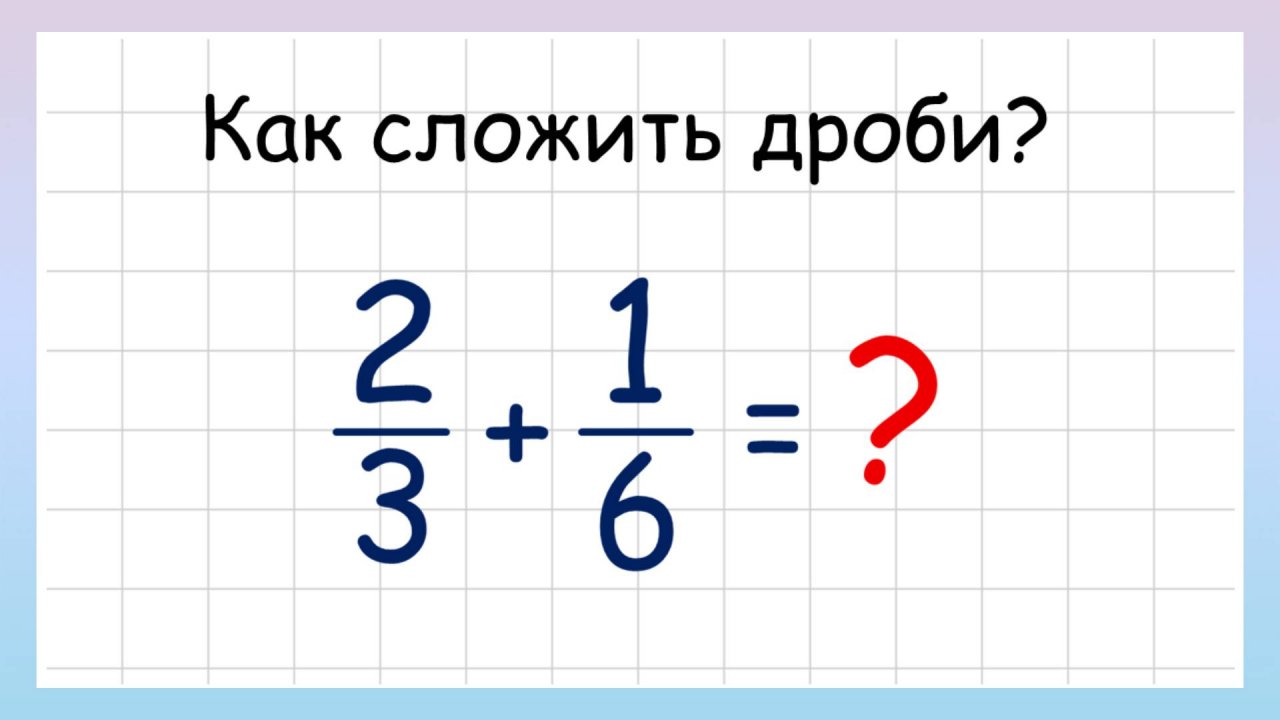 Как сложить дроби?

$\frac{2}{3} + \frac{1}{6} = ?$